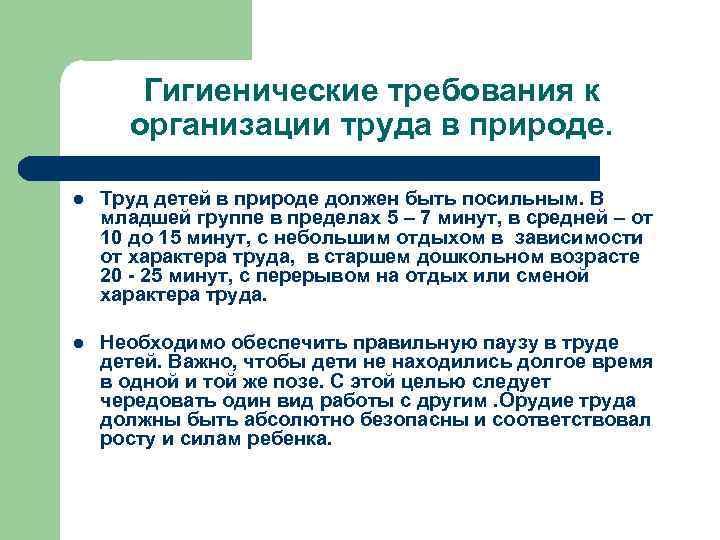 Гигиенические требования к организации труда в природе.

• Труд детей в природе должен быть посильным. В младшей группе в пределах 5 – 7 минут, в средней – от 10 до 15 минут, с небольшим отдыхом в зависимости от характера труда, в старшем дошкольном возрасте 20 - 25 минут, с перерывом на отдых или сменой характера труда.

• Необходимо обеспечить правильную паузу в труде детей. Важно, чтобы дети не находились долгое время в одной и той же позе. С этой целью следует чередовать один вид работы с другим .Орудие труда должны быть абсолютно безопасны и соответствовал росту и силам ребенка.